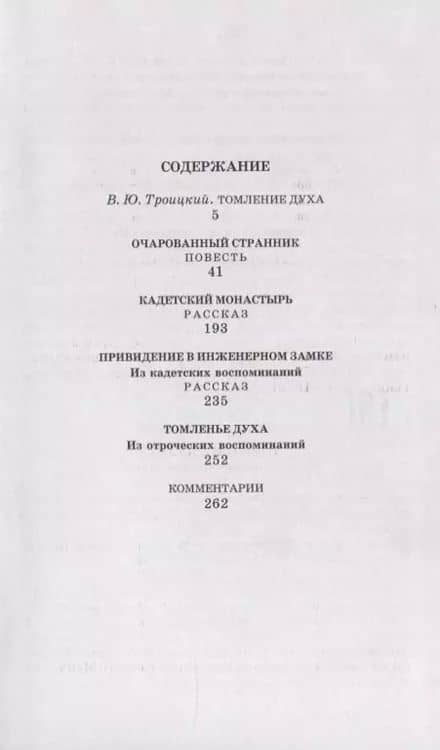 СОДЕРЖАНИЕ

В. Ю. Троицкий. ТОМЛЕНИЕ ДУХА
5

ОЧАРОВАННЫЙ СТРАННИК
ПОВЕСТЬ
41

КАДЕТСКИЙ МОНАСТЫРЬ
РАССКАЗ
193

ПРИВИДЕНИЕ В ИНЖЕНЕРНОМ ЗАМКЕ
Из кадетских воспоминаний
РАССКАЗ
235

ТОМЛЕНЬЕ ДУХА
Из отроческих воспоминаний
252

КОММЕНТАРИИ
262